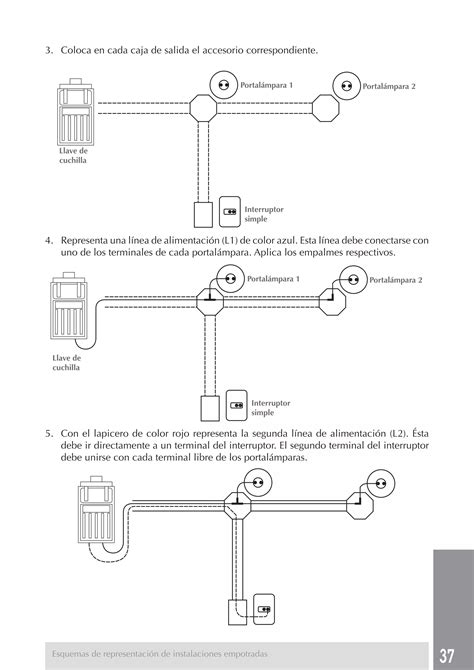 3. Coloca en cada caja de salida el accesorio correspondiente.

Portalámpara 1

Portalámpara 2

Llave de cuchilla

Interruptor simple

4. Representa una línea de alimentación (L1) de color azul. Esta línea debe conectarse con uno de los terminales de cada portalámpara. Aplica los empalmes respectivos.

Portalámpara 1

Portalámpara 2

Llave de cuchilla

Interruptor simple

5. Con el lapicero de color rojo representa la segunda línea de alimentación (L2). Ésta debe ir directamente a un terminal del interruptor. El segundo terminal del interruptor debe unirse con cada terminal libre de los portalámparas.

Esquemas de representación de instalaciones empotradas

37